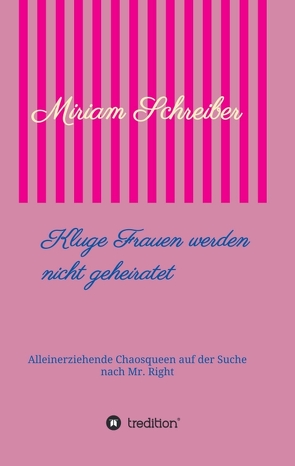 Miriam Schreiber

Kluge Frauen werden nicht geheiratet

Alleinerziehende Chaosqueen auf der Suche nach Mr. Right

tredition®